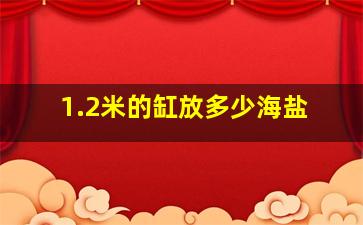 1.2米的缸放多少海盐